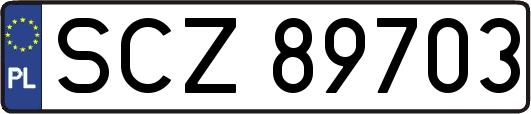 PL
SCZ 89703